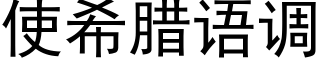 使希腊语调